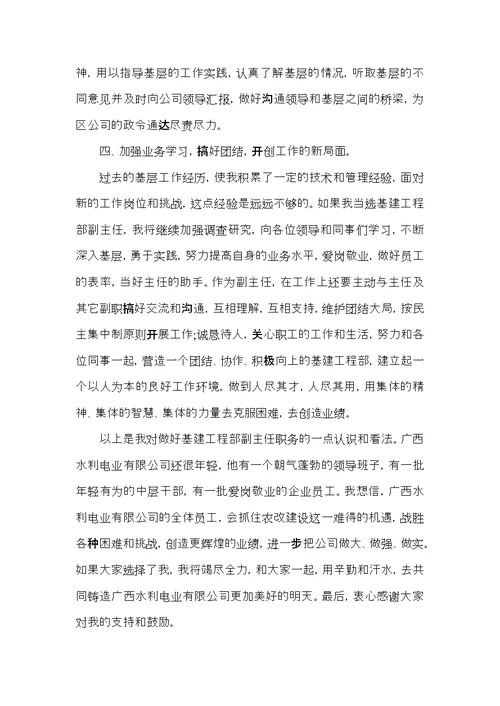 神，用以指导基层的工作实践，认真了解基层的情况，听取基层的不同意见并及时向公司领导汇报，做好沟通领导和基层之间的桥梁，为区公司的政令通达尽责尽力。

四、加强业务学习，搞好团结，开创工作的新局面。

过去的基层工作经历，使我积累了一定的技术和管理经验，面对新的工作岗位和挑战，这点经验是远远不够的。如果我当选基建工程部副主任，我将继续加强调查研究，向各位领导和同事们学习，不断深入基层，勇于实践，努力提高自身的业务水平，爱岗敬业，做好员工的表率，当好主任的助手。作为副主任，在工作上还要主动与主任及其它副职搞好交流和沟通，互相理解，互相支持，维护团结大局，按民主集中制原则开展工作;诚恳待人，关心职工的工作和生活，努力和各位同事一起，营造一个团结、协作、积极向上的基建工程部，建立起一个以人为本的良好工作环境，做到人尽其才，人尽其用，用集体的精神、集体的智慧、集体的力量去克服困难，去创造业绩。

以上是我对做好基建工程部副主任职务的一点认识和看法。广西水利电业有限公司还很年轻，他有一个朝气蓬勃的领导班子，有一批年轻有为的中层干部，有一批爱岗敬业的企业员工。我想信，广西水利电业有限公司的全体员工，会抓住农改建设这一难得的机遇，战胜各种困难和挑战，创造更辉煌的业绩，进一步把公司做大、做强、做实。如果大家选择了我，我将竭尽全力，和大家一起，用辛勤和汗水，去共同铸造广西水利电业有限公司更加美好的明天。最后，衷心感谢大家对我的支持和鼓励。